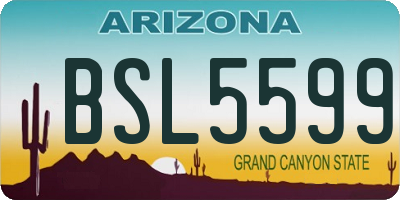 ARIZONA

BSL5599

GRAND CANYON STATE